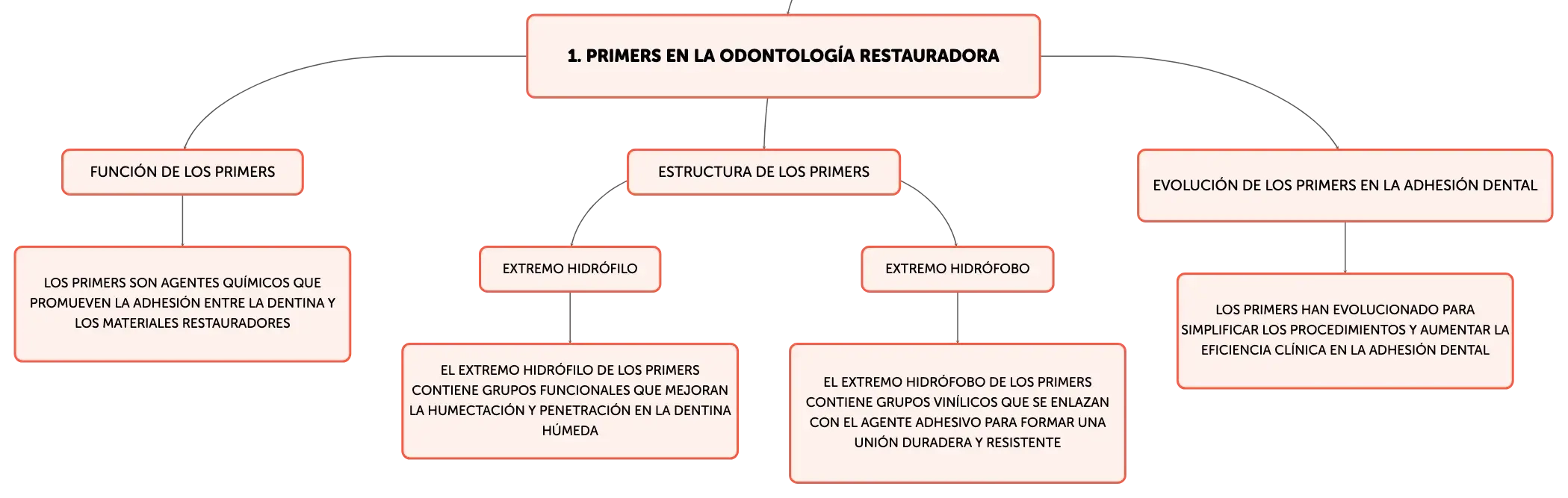 1. PRIMERS EN LA ODONTOLOGÍA RESTAURADORA

FUNCIÓN DE LOS PRIMERS

LOS PRIMERS SON AGENTES QUÍMICOS QUE PROMUEVEN LA ADHESIÓN ENTRE LA DENTINA Y LOS MATERIALES RESTAURADORES

ESTRUCTURA DE LOS PRIMERS

EXTREMO HIDRÓFILO

EL EXTREMO HIDRÓFILO DE LOS PRIMERS CONTIENE GRUPOS FUNCIONALES QUE MEJORAN LA HUMECTACIÓN Y PENETRACIÓN EN LA DENTINA HÚMEDA

EXTREMO HIDRÓFOBO

EL EXTREMO HIDRÓFOBO DE LOS PRIMERS CONTIENE GRUPOS VINÍLICOS QUE SE ENLAZAN CON EL AGENTE ADHESIVO PARA FORMAR UNA UNIÓN DURADERA Y RESISTENTE

EVOLUCIÓN DE LOS PRIMERS EN LA ADHESIÓN DENTAL

LOS PRIMERS HAN EVOLUCIONADO PARA SIMPLIFICAR LOS PROCEDIMIENTOS Y AUMENTAR LA EFICIENCIA CLÍNICA EN LA ADHESIÓN DENTAL